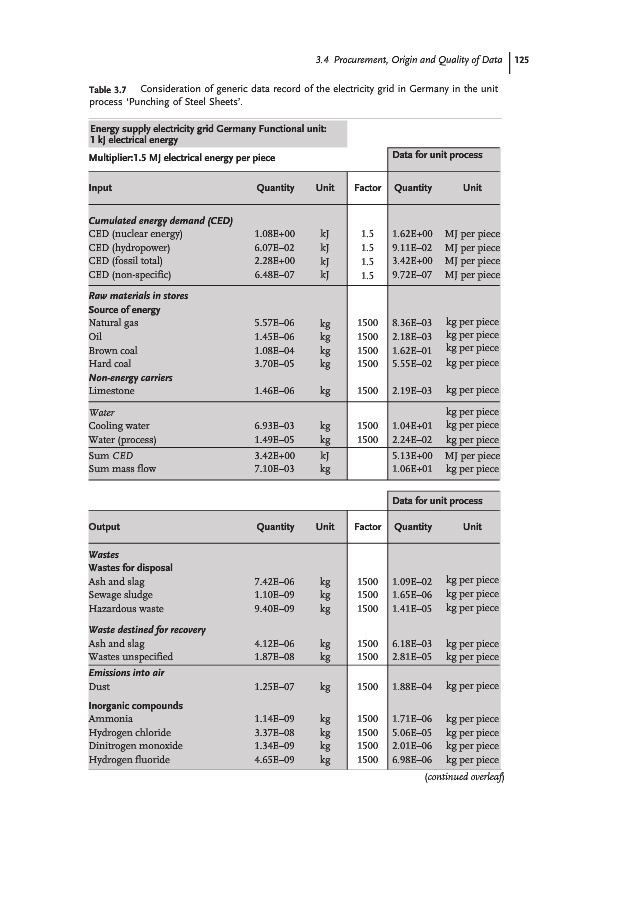 3.4 Procurement, Origin and Quality of Data | 125

Table 3.7 Consideration of generic data record of the electricity grid in Germany in the unit process 'Punching of Steel Sheets'.

Energy supply electricity grid Germany Functional unit: 1 kJ electrical energy

Multiplier:1.5 MJ electrical energy per piece

| | | | | Data for unit process | |
|---|---|---|---|---|---|
| Input | Quantity | Unit | Factor | Quantity | Unit |
| Cumulated energy demand (CED) | | | | | |
| CED (nuclear energy) | 1.08E+00 | kJ | 1.5 | 1.62E+00 | MJ per piece |
| CED (hydropower) | 6.07E–02 | kJ | 1.5 | 9.11E–02 | MJ per piece |
| CED (fossil total) | 2.28E+00 | kJ | 1.5 | 3.42E+00 | MJ per piece |
| CED (non-specific) | 6.48E–07 | kJ | 1.5 | 9.72E–07 | MJ per piece |
| Raw materials in stores | | | | | |
| Source of energy | | | | | |
| Natural gas | 5.57E–06 | kg | 1500 | 8.36E–03 | kg per piece |
| Oil | 1.45E–06 | kg | 1500 | 2.18E–03 | kg per piece |
| Brown coal | 1.08E–04 | kg | 1500 | 1.62E–01 | kg per piece |
| Hard coal | 3.70E–05 | kg | 1500 | 5.55E–02 | kg per piece |
| Non-energy carriers | | | | | |
| Limestone | 1.46E–06 | kg | 1500 | 2.19E–03 | kg per piece |
| Water | | | | | kg per piece |
| Cooling water | 6.93E–03 | kg | 1500 | 1.04E+01 | kg per piece |
| Water (process) | 1.49E–05 | kg | 1500 | 2.24E–02 | kg per piece |
| Sum CED | 3.42E+00 | kJ | | 5.13E+00 | MJ per piece |
| Sum mass flow | 7.10E–03 | kg | | 1.06E+01 | kg per piece |

| | | | | Data for unit process | |
|---|---|---|---|---|---|
| Output | Quantity | Unit | Factor | Quantity | Unit |
| Wastes | | | | | |
| Wastes for disposal | | | | | |
| Ash and slag | 7.42E–06 | kg | 1500 | 1.09E–02 | kg per piece |
| Sewage sludge | 1.10E–09 | kg | 1500 | 1.65E–06 | kg per piece |
| Hazardous waste | 9.40E–09 | kg | 1500 | 1.41E–05 | kg per piece |
| Waste destined for recovery | | | | | |
| Ash and slag | 4.12E–06 | kg | 1500 | 6.18E–03 | kg per piece |
| Wastes unspecified | 1.87E–08 | kg | 1500 | 2.81E–05 | kg per piece |
| Emissions into air | | | | | |
| Dust | 1.25E–07 | kg | 1500 | 1.88E–04 | kg per piece |
| Inorganic compounds | | | | | |
| Ammonia | 1.14E–09 | kg | 1500 | 1.71E–06 | kg per piece |
| Hydrogen chloride | 3.37E–08 | kg | 1500 | 5.06E–05 | kg per piece |
| Dinitrogen monoxide | 1.34E–09 | kg | 1500 | 2.01E–06 | kg per piece |
| Hydrogen fluoride | 4.65E–09 | kg | 1500 | 6.98E–06 | kg per piece |

(continued overleaf)